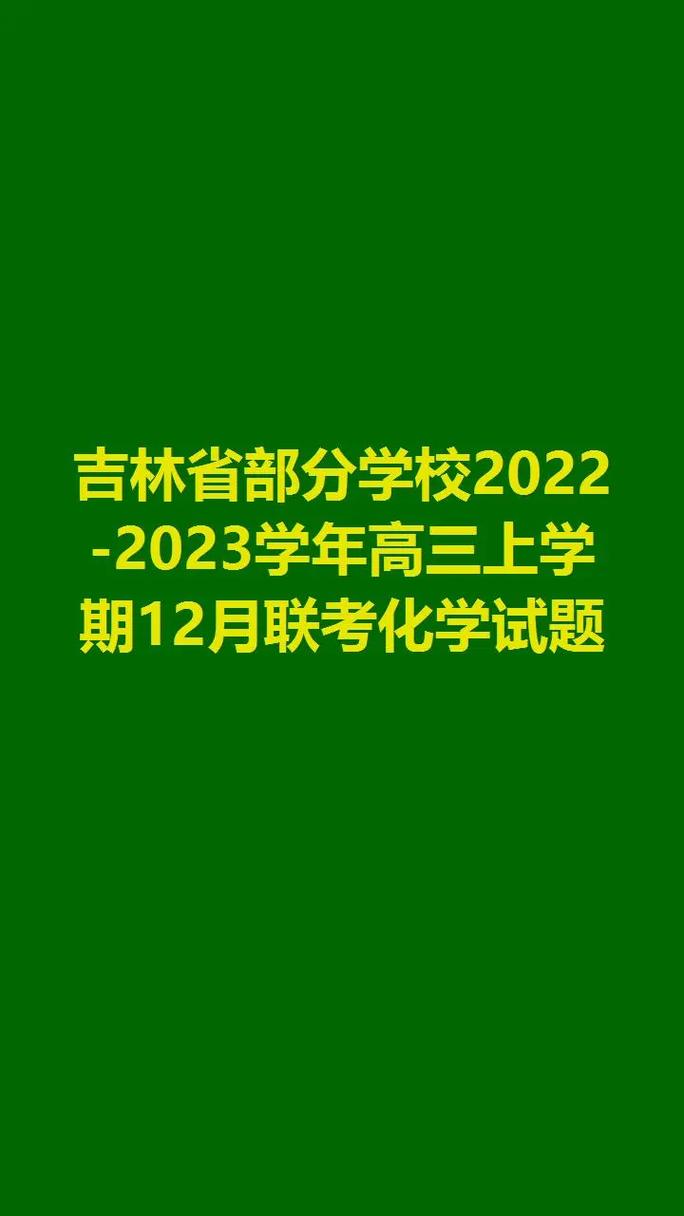 吉林省部分学校2022-2023学年高三上学期12月联考化学试题